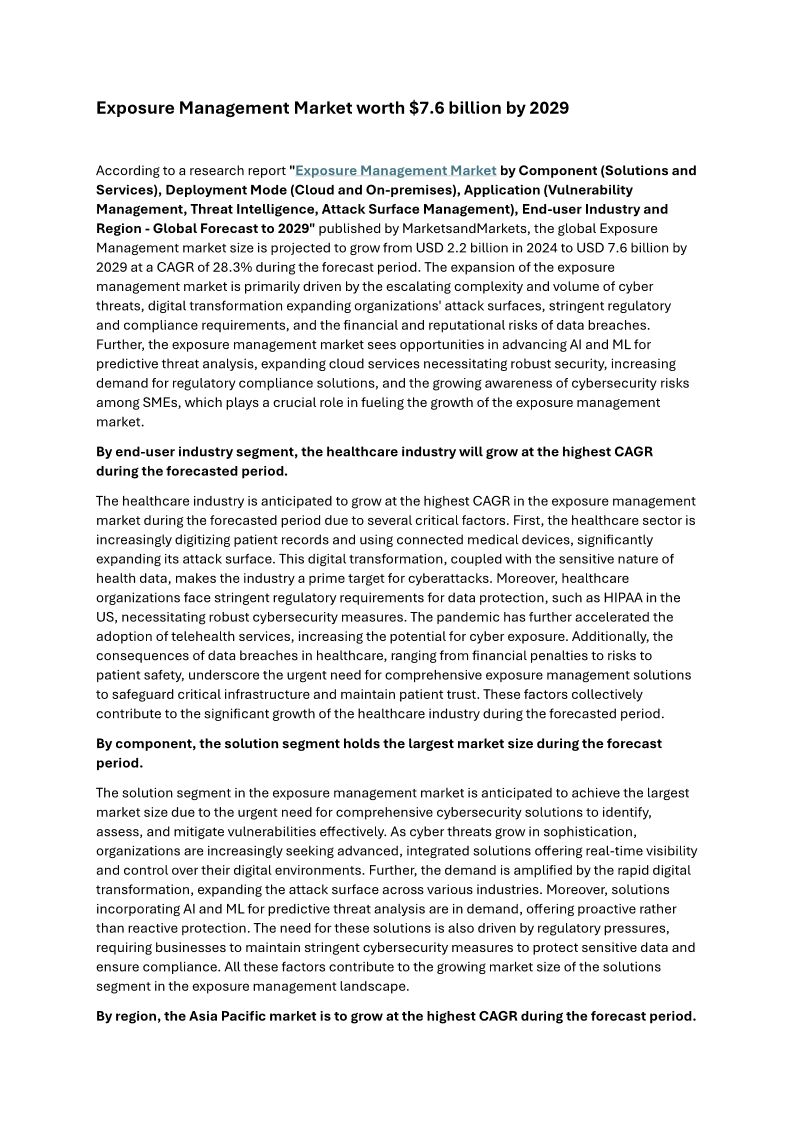 Exposure Management Market worth $7.6 billion by 2029

According to a research report "Exposure Management Market by Component (Solutions and Services), Deployment Mode (Cloud and On-premises), Application (Vulnerability Management, Threat Intelligence, Attack Surface Management), End-user Industry and Region - Global Forecast to 2029" published by MarketsandMarkets, the global Exposure Management market size is projected to grow from USD 2.2 billion in 2024 to USD 7.6 billion by 2029 at a CAGR of 28.3% during the forecast period. The expansion of the exposure management market is primarily driven by the escalating complexity and volume of cyber threats, digital transformation expanding organizations' attack surfaces, stringent regulatory and compliance requirements, and the financial and reputational risks of data breaches. Further, the exposure management market sees opportunities in advancing AI and ML for predictive threat analysis, expanding cloud services necessitating robust security, increasing demand for regulatory compliance solutions, and the growing awareness of cybersecurity risks among SMEs, which plays a crucial role in fueling the growth of the exposure management market.

By end-user industry segment, the healthcare industry will grow at the highest CAGR during the forecasted period.

The healthcare industry is anticipated to grow at the highest CAGR in the exposure management market during the forecasted period due to several critical factors. First, the healthcare sector is increasingly digitizing patient records and using connected medical devices, significantly expanding its attack surface. This digital transformation, coupled with the sensitive nature of health data, makes the industry a prime target for cyberattacks. Moreover, healthcare organizations face stringent regulatory requirements for data protection, such as HIPAA in the US, necessitating robust cybersecurity measures. The pandemic has further accelerated the adoption of telehealth services, increasing the potential for cyber exposure. Additionally, the consequences of data breaches in healthcare, ranging from financial penalties to risks to patient safety, underscore the urgent need for comprehensive exposure management solutions to safeguard critical infrastructure and maintain patient trust. These factors collectively contribute to the significant growth of the healthcare industry during the forecasted period.

By component, the solution segment holds the largest market size during the forecast period.

The solution segment in the exposure management market is anticipated to achieve the largest market size due to the urgent need for comprehensive cybersecurity solutions to identify, assess, and mitigate vulnerabilities effectively. As cyber threats grow in sophistication, organizations are increasingly seeking advanced, integrated solutions offering real-time visibility and control over their digital environments. Further, the demand is amplified by the rapid digital transformation, expanding the attack surface across various industries. Moreover, solutions incorporating AI and ML for predictive threat analysis are in demand, offering proactive rather than reactive protection. The need for these solutions is also driven by regulatory pressures, requiring businesses to maintain stringent cybersecurity measures to protect sensitive data and ensure compliance. All these factors contribute to the growing market size of the solutions segment in the exposure management landscape.

By region, the Asia Pacific market is to grow at the highest CAGR during the forecast period.